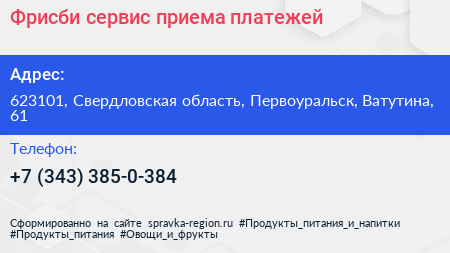 Фрисби сервис приема платежей

Адрес:

623101, Свердловская область, Первоуральск, Ватутина, 61

Телефон:

+7 (343) 385-0-384

Сформированно на сайте spravka-region.ru #Продукты_питания_и_напитки #Продукты_питания #Овощи_и_фрукты